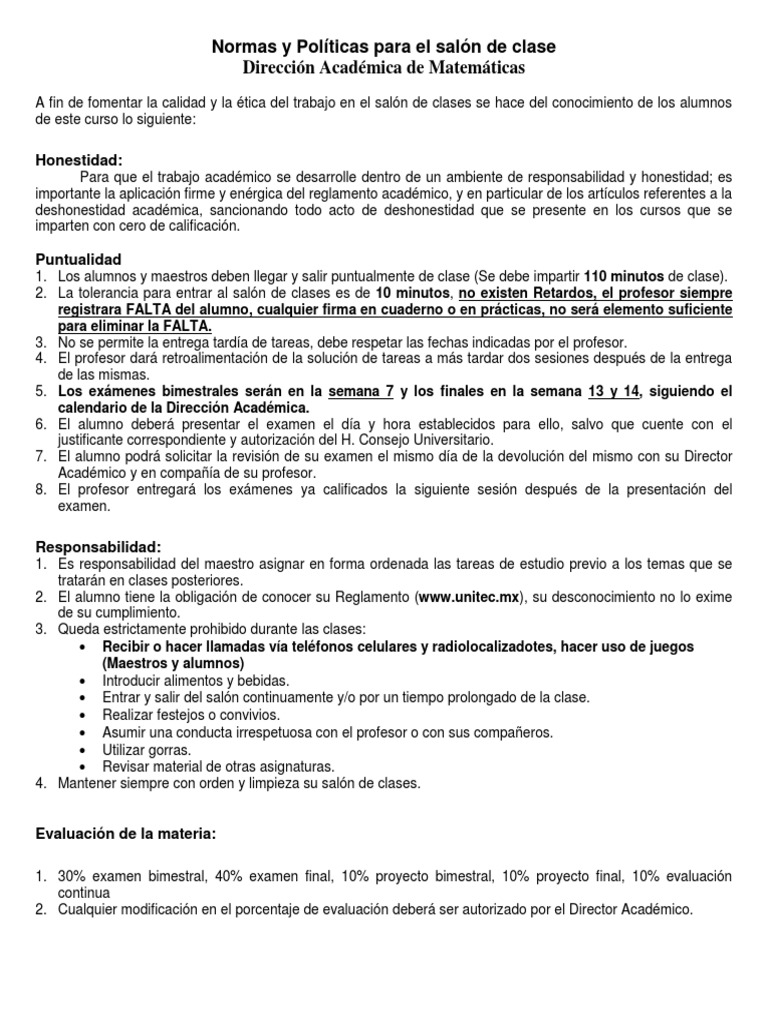 Normas y Políticas para el salón de clase
Dirección Académica de Matemáticas

A fin de fomentar la calidad y la ética del trabajo en el salón de clases se hace del conocimiento de los alumnos de este curso lo siguiente:

Honestidad:
Para que el trabajo académico se desarrolle dentro de un ambiente de responsabilidad y honestidad; es importante la aplicación firme y enérgica del reglamento académico, y en particular de los artículos referentes a la deshonestidad académica, sancionando todo acto de deshonestidad que se presente en los cursos que se imparten con cero de calificación.

Puntualidad
1. Los alumnos y maestros deben llegar y salir puntualmente de clase (Se debe impartir 110 minutos de clase).
2. La tolerancia para entrar al salón de clases es de 10 minutos, no existen Retardos, el profesor siempre registrara FALTA del alumno, cualquier firma en cuaderno o en prácticas, no será elemento suficiente para eliminar la FALTA.
3. No se permite la entrega tardía de tareas, debe respetar las fechas indicadas por el profesor.
4. El profesor dará retroalimentación de la solución de tareas a más tardar dos sesiones después de la entrega de las mismas.
5. Los exámenes bimestrales serán en la semana 7 y los finales en la semana 13 y 14, siguiendo el calendario de la Dirección Académica.
6. El alumno deberá presentar el examen el día y hora establecidos para ello, salvo que cuente con el justificante correspondiente y autorización del H. Consejo Universitario.
7. El alumno podrá solicitar la revisión de su examen el mismo día de la devolución del mismo con su Director Académico y en compañía de su profesor.
8. El profesor entregará los exámenes ya calificados la siguiente sesión después de la presentación del examen.

Responsabilidad:
1. Es responsabilidad del maestro asignar en forma ordenada las tareas de estudio previo a los temas que se tratarán en clases posteriores.
2. El alumno tiene la obligación de conocer su Reglamento (www.unitec.mx), su desconocimiento no lo exime de su cumplimiento.
3. Queda estrictamente prohibido durante las clases:
• Recibir o hacer llamadas vía teléfonos celulares y radiolocalizadotes, hacer uso de juegos (Maestros y alumnos)
• Introducir alimentos y bebidas.
• Entrar y salir del salón continuamente y/o por un tiempo prolongado de la clase.
• Realizar festejos o convivios.
• Asumir una conducta irrespetuosa con el profesor o con sus compañeros.
• Utilizar gorras.
• Revisar material de otras asignaturas.
4. Mantener siempre con orden y limpieza su salón de clases.

Evaluación de la materia:

1. 30% examen bimestral, 40% examen final, 10% proyecto bimestral, 10% proyecto final, 10% evaluación continua
2. Cualquier modificación en el porcentaje de evaluación deberá ser autorizado por el Director Académico.